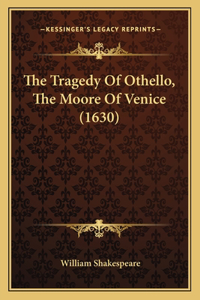 —KESSINGER'S LEGACY REPRINTS—

The Tragedy Of Othello, The Moore Of Venice (1630)

William Shakespeare